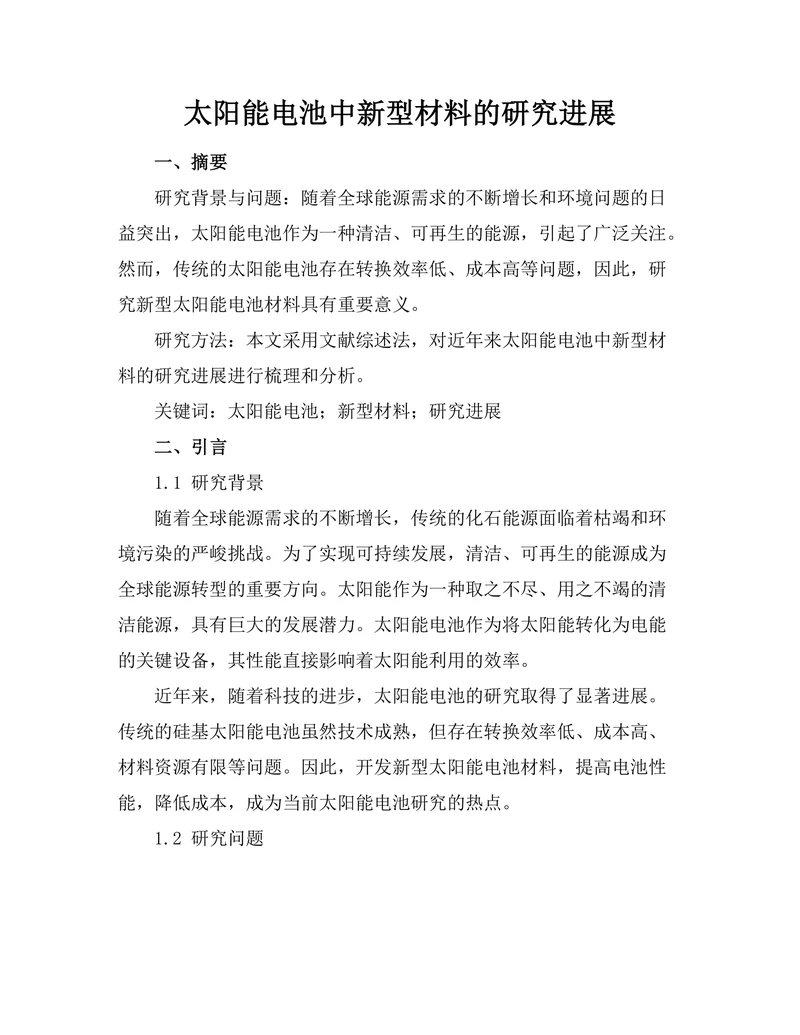 太阳能电池中新型材料的研究进展

一、摘要

研究背景与问题：随着全球能源需求的不断增长和环境问题的日益突出，太阳能电池作为一种清洁、可再生的能源，引起了广泛关注。然而，传统的太阳能电池存在转换效率低、成本高等问题，因此，研究新型太阳能电池材料具有重要意义。

研究方法：本文采用文献综述法，对近年来太阳能电池中新型材料的研究进展进行梳理和分析。

关键词：太阳能电池；新型材料；研究进展

二、引言

1.1 研究背景

随着全球能源需求的不断增长，传统的化石能源面临着枯竭和环境污染的严峻挑战。为了实现可持续发展，清洁、可再生的能源成为全球能源转型的重要方向。太阳能作为一种取之不尽、用之不竭的清洁能源，具有巨大的发展潜力。太阳能电池作为将太阳能转化为电能的关键设备，其性能直接影响着太阳能利用的效率。

近年来，随着科技的进步，太阳能电池的研究取得了显著进展。传统的硅基太阳能电池虽然技术成熟，但存在转换效率低、成本高、材料资源有限等问题。因此，开发新型太阳能电池材料，提高电池性能，降低成本，成为当前太阳能电池研究的热点。

1.2 研究问题